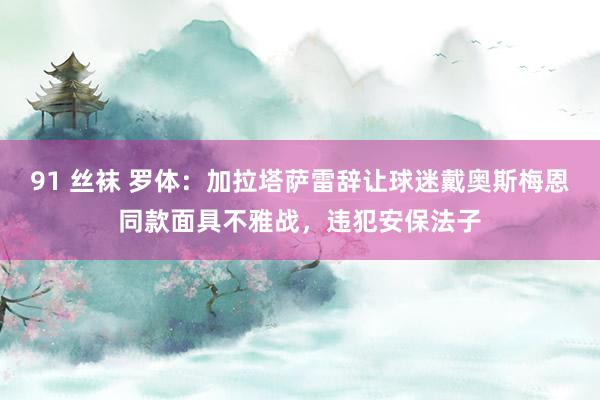 91 丝袜 罗体：加拉塔萨雷辞让球迷戴奥斯梅恩同款面具不雅战，违犯安保法子